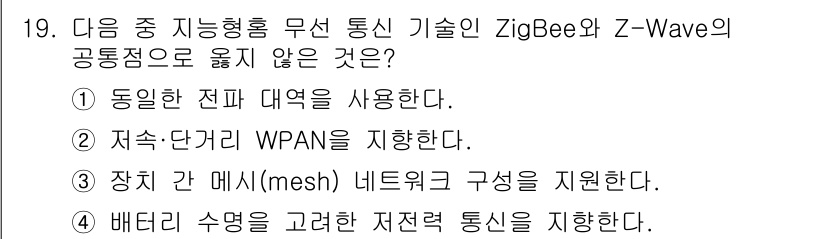 19. 다음 중 지능형홈 무선 통신 기술인 ZigBee와 Z-Wave의 공통점으로 옳지 않은 것은?

① 동일한 전파 대역을 사용한다.

② 저속·단거리 WPAN을 지향한다.

③ 장치 간 메시(mesh) 네트워크 구성을 지원한다.

④ 배터리 수명을 고려한 저전력 통신을 지향한다.